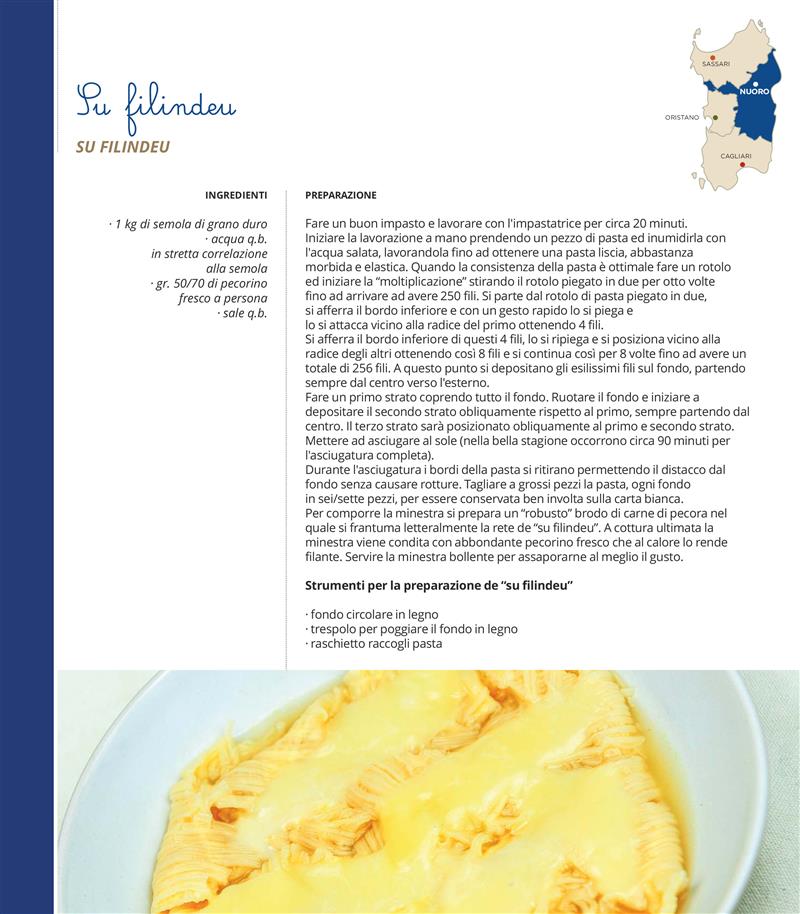 Su filindeu

SU FILINDEU

SASSARI
NUORO
ORISTANO
CAGLIARI

INGREDIENTI

· 1 kg di semola di grano duro
· acqua q.b.
in stretta correlazione alla semola
· gr. 50/70 di pecorino fresco a persona
· sale q.b.

PREPARAZIONE

Fare un buon impasto e lavorare con l'impastatrice per circa 20 minuti.
Iniziare la lavorazione a mano prendendo un pezzo di pasta ed inumidirla con l'acqua salata, lavorandola fino ad ottenere una pasta liscia, abbastanza morbida e elastica. Quando la consistenza della pasta è ottimale fare un rotolo ed iniziare la "moltiplicazione" stirando il rotolo piegato in due per otto volte fino ad arrivare ad avere 250 fili. Si parte dal rotolo di pasta piegato in due, si afferra il bordo inferiore e con un gesto rapido lo si piega e lo si attacca vicino alla radice del primo ottenendo 4 fili.
Si afferra il bordo inferiore di questi 4 fili, lo si ripiega e si posiziona vicino alla radice degli altri ottenendo così 8 fili e si continua così per 8 volte fino ad avere un totale di 256 fili. A questo punto si depositano gli esilissimi fili sul fondo, partendo sempre dal centro verso l'esterno.
Fare un primo strato coprendo tutto il fondo. Ruotare il fondo e iniziare a depositare il secondo strato obliquamente rispetto al primo, sempre partendo dal centro. Il terzo strato sarà posizionato obliquamente al primo e secondo strato. Mettere ad asciugare al sole (nella bella stagione occorrono circa 90 minuti per l'asciugatura completa).
Durante l'asciugatura i bordi della pasta si ritirano permettendo il distacco dal fondo senza causare rotture. Tagliare a grossi pezzi la pasta, ogni fondo in sei/sette pezzi, per essere conservata ben involta sulla carta bianca.
Per comporre la minestra si prepara un "robusto" brodo di carne di pecora nel quale si frantuma letteralmente la rete de "su filindeu". A cottura ultimata la minestra viene condita con abbondante pecorino fresco che al calore lo rende filante. Servire la minestra bollente per assaporarne al meglio il gusto.

Strumenti per la preparazione de "su filindeu"

· fondo circolare in legno
· trespolo per poggiare il fondo in legno
· raschietto raccogli pasta